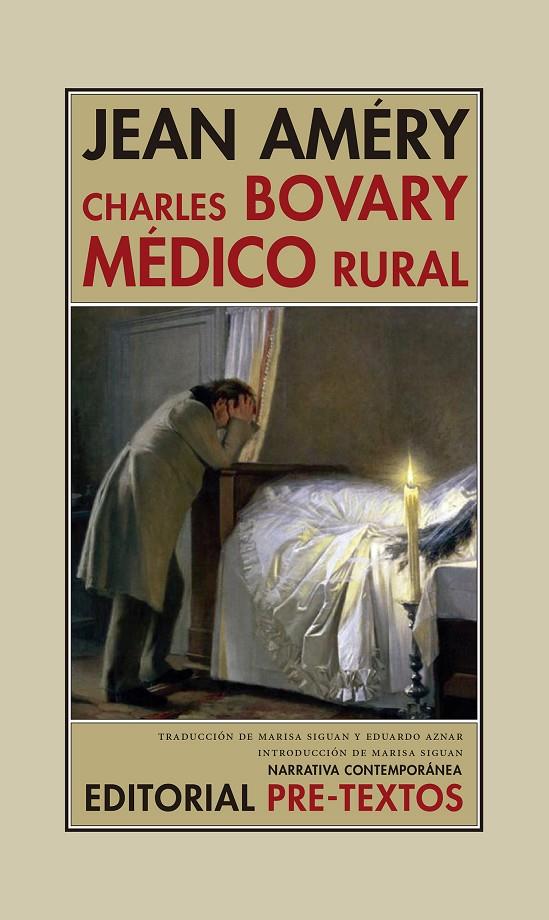 JEAN AMÉRY

CHARLES BOVARY MÉDICO RURAL

TRADUCCIÓN DE MARISA SIGUAN Y EDUARDO AZNAR
INTRODUCCIÓN DE MARISA SIGUAN
NARRATIVA CONTEMPORÁNEA

EDITORIAL PRE-TEXTOS